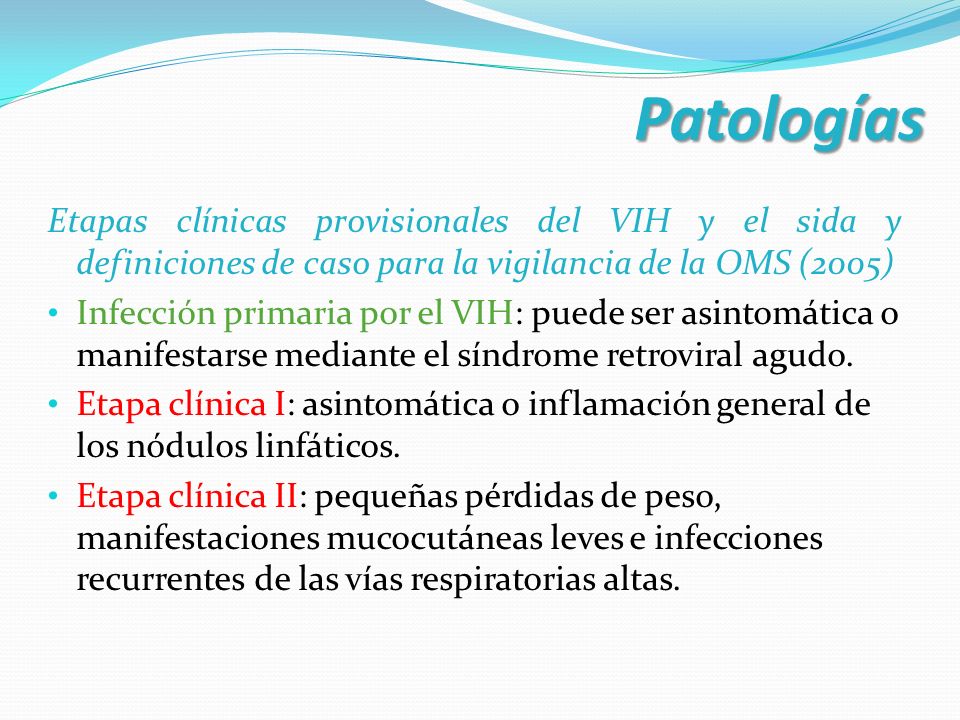 Patologías

Etapas clínicas provisionales del VIH y el sida y definiciones de caso para la vigilancia de la OMS (2005)

• Infección primaria por el VIH: puede ser asintomática o manifestarse mediante el síndrome retroviral agudo.
• Etapa clínica I: asintomática o inflamación general de los nódulos linfáticos.
• Etapa clínica II: pequeñas pérdidas de peso, manifestaciones mucocutáneas leves e infecciones recurrentes de las vías respiratorias altas.